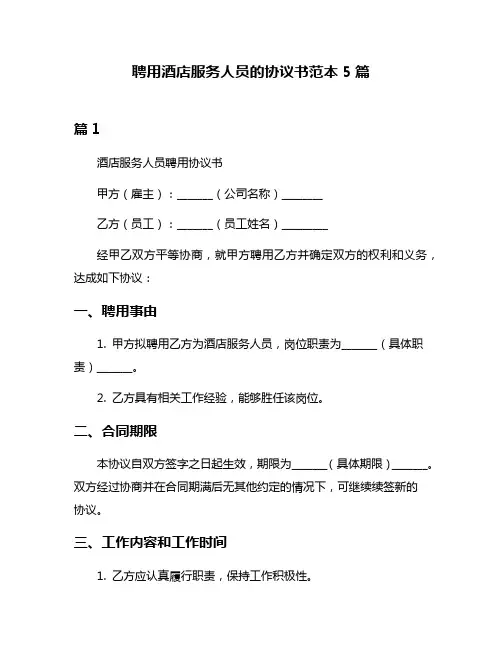 聘用酒店服务人员的协议书范本 5 篇

篇 1

酒店服务人员聘用协议书

甲方（雇主）：______（公司名称）_______

乙方（员工）：______（员工姓名）________

经甲乙双方平等协商，就甲方聘用乙方并确定双方的权利和义务，达成如下协议：

一、聘用事由

1. 甲方拟聘用乙方为酒店服务人员，岗位职责为______（具体职责）______。

2. 乙方具有相关工作经验，能够胜任该岗位。

二、合同期限

本协议自双方签字之日起生效，期限为______（具体期限）______。双方经过协商并在合同期满后无其他约定的情况下，可继续续签新的协议。

三、工作内容和工作时间

1. 乙方应认真履行职责，保持工作积极性。